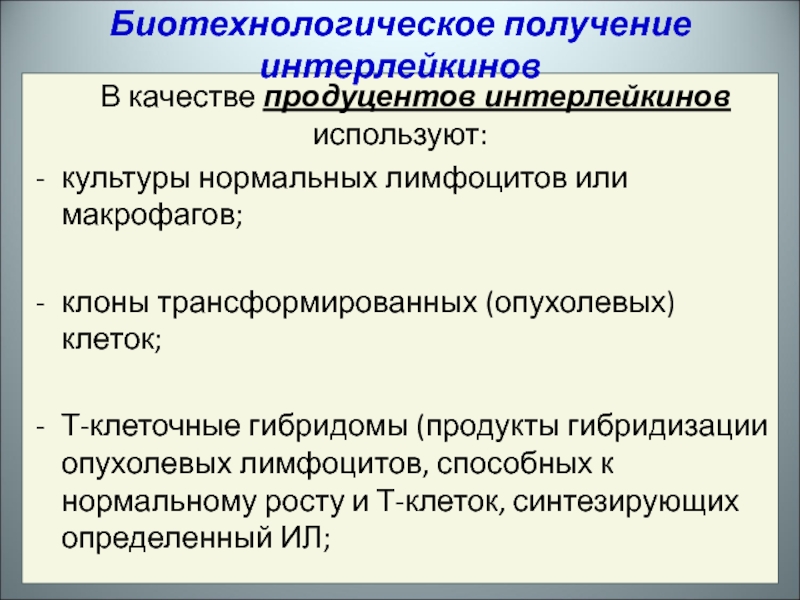 Биотехнологическое получение интерлейкинов

В качестве продуцентов интерлейкинов используют:

- культуры нормальных лимфоцитов или макрофагов;

- клоны трансформированных (опухолевых) клеток;

- Т-клеточные гибридомы (продукты гибридизации опухолевых лимфоцитов, способных к нормальному росту и Т-клеток, синтезирующих определенный ИЛ;